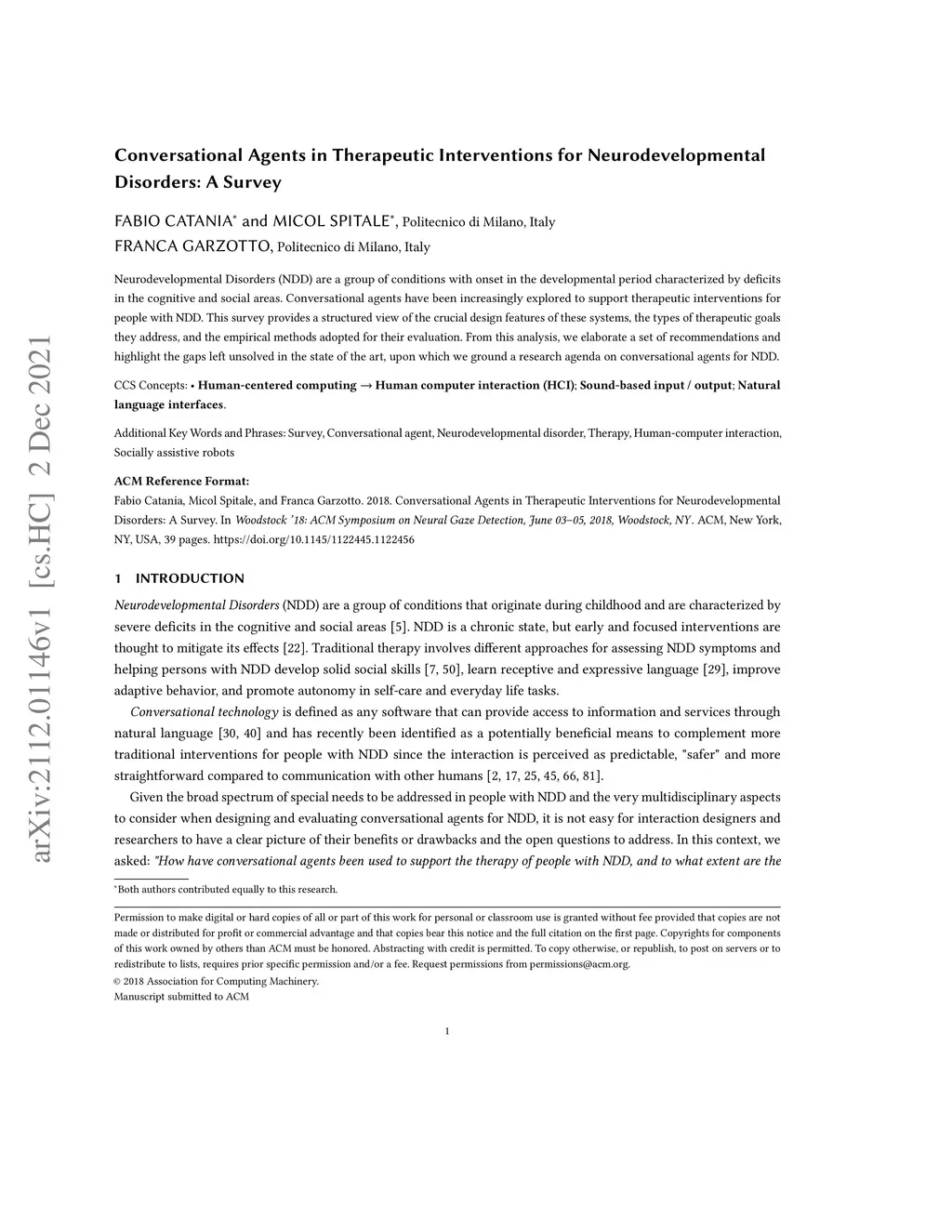 arXiv:2112.01146v1 [cs.HC] 2 Dec 2021

Conversational Agents in Therapeutic Interventions for Neurodevelopmental Disorders: A Survey

FABIO CATANIA* and MICOL SPITALE*, Politecnico di Milano, Italy
FRANCA GARZOTTO, Politecnico di Milano, Italy

Neurodevelopmental Disorders (NDD) are a group of conditions with onset in the developmental period characterized by deficits in the cognitive and social areas. Conversational agents have been increasingly explored to support therapeutic interventions for people with NDD. This survey provides a structured view of the crucial design features of these systems, the types of therapeutic goals they address, and the empirical methods adopted for their evaluation. From this analysis, we elaborate a set of recommendations and highlight the gaps left unsolved in the state of the art, upon which we ground a research agenda on conversational agents for NDD.

CCS Concepts: • Human-centered computing → Human computer interaction (HCI); Sound-based input / output; Natural language interfaces.

Additional Key Words and Phrases: Survey, Conversational agent, Neurodevelopmental disorder, Therapy, Human-computer interaction, Socially assistive robots

ACM Reference Format:
Fabio Catania, Micol Spitale, and Franca Garzotto. 2018. Conversational Agents in Therapeutic Interventions for Neurodevelopmental Disorders: A Survey. In Woodstock '18: ACM Symposium on Neural Gaze Detection, June 03–05, 2018, Woodstock, NY. ACM, New York, NY, USA, 39 pages. https://doi.org/10.1145/1122445.1122456

1 INTRODUCTION

Neurodevelopmental Disorders (NDD) are a group of conditions that originate during childhood and are characterized by severe deficits in the cognitive and social areas [5]. NDD is a chronic state, but early and focused interventions are thought to mitigate its effects [22]. Traditional therapy involves different approaches for assessing NDD symptoms and helping persons with NDD develop solid social skills [7, 50], learn receptive and expressive language [29], improve adaptive behavior, and promote autonomy in self-care and everyday life tasks.

Conversational technology is defined as any software that can provide access to information and services through natural language [30, 40] and has recently been identified as a potentially beneficial means to complement more traditional interventions for people with NDD since the interaction is perceived as predictable, "safer" and more straightforward compared to communication with other humans [2, 17, 25, 45, 66, 81].

Given the broad spectrum of special needs to be addressed in people with NDD and the very multidisciplinary aspects to consider when designing and evaluating conversational agents for NDD, it is not easy for interaction designers and researchers to have a clear picture of their benefits or drawbacks and the open questions to address. In this context, we asked: "How have conversational agents been used to support the therapy of people with NDD, and to what extent are the

*Both authors contributed equally to this research.

Permission to make digital or hard copies of all or part of this work for personal or classroom use is granted without fee provided that copies are not made or distributed for profit or commercial advantage and that copies bear this notice and the full citation on the first page. Copyrights for components of this work owned by others than ACM must be honored. Abstracting with credit is permitted. To copy otherwise, or republish, to post on servers or to redistribute to lists, requires prior specific permission and/or a fee. Request permissions from permissions@acm.org.
© 2018 Association for Computing Machinery.
Manuscript submitted to ACM

1